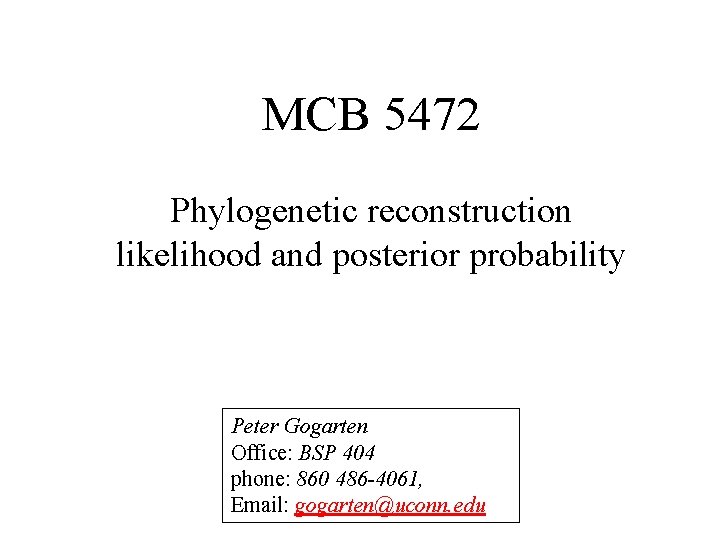 MCB 5472

Phylogenetic reconstruction likelihood and posterior probability

Peter Gogarten
Office: BSP 404
phone: 860 486-4061,
Email: gogarten@uconn.edu